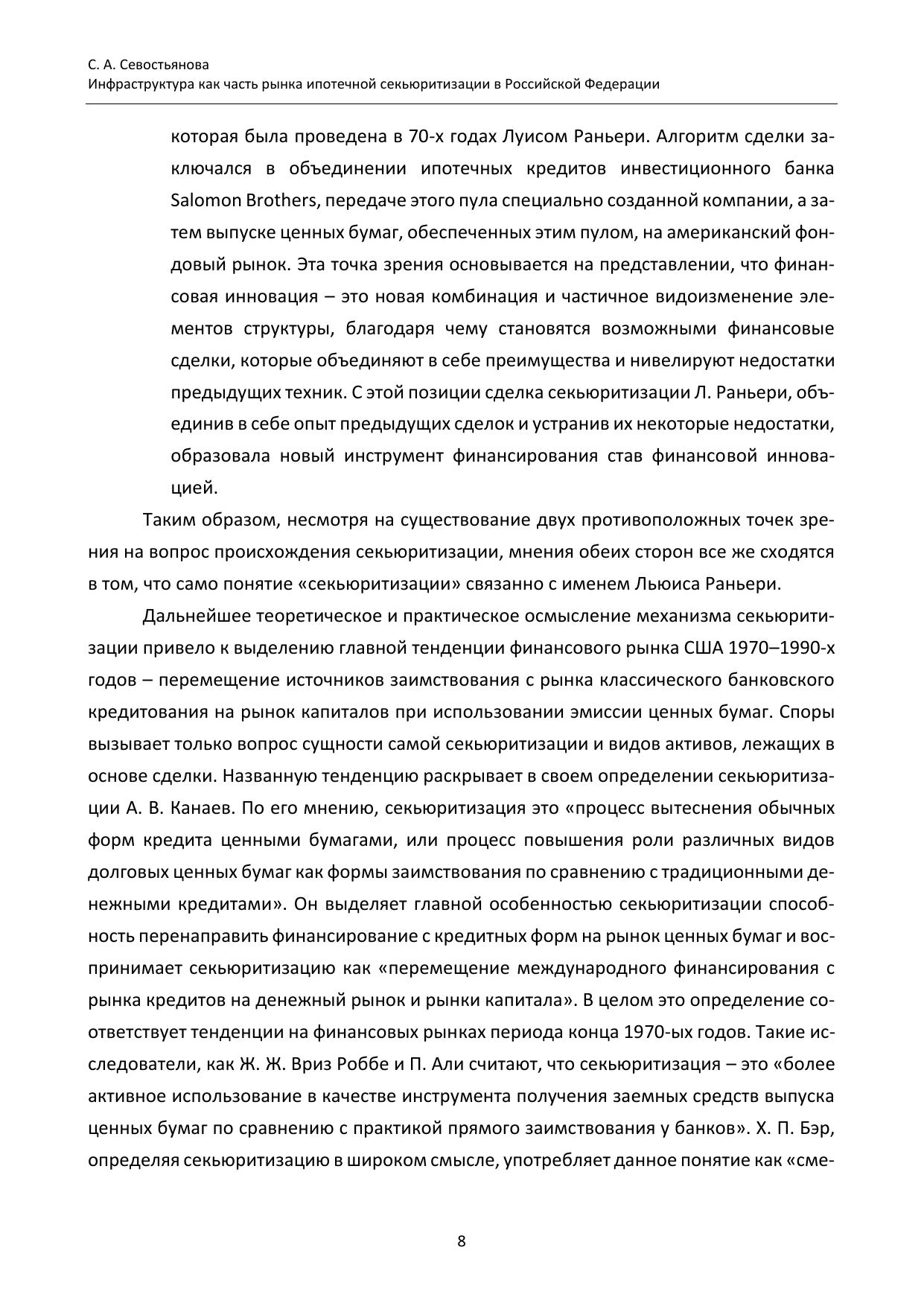 С. А. Севостьянова
Инфраструктура как часть рынка ипотечной секьюритизации в Российской Федерации

которая была проведена в 70-х годах Луисом Раньери. Алгоритм сделки заключался в объединении ипотечных кредитов инвестиционного банка Salomon Brothers, передаче этого пула специально созданной компании, а затем выпуске ценных бумаг, обеспеченных этим пулом, на американский фондовый рынок. Эта точка зрения основывается на представлении, что финансовая инновация – это новая комбинация и частичное видоизменение элементов структуры, благодаря чему становятся возможными финансовые сделки, которые объединяют в себе преимущества и нивелируют недостатки предыдущих техник. С этой позиции сделка секьюритизации Л. Раньери, объединив в себе опыт предыдущих сделок и устранив их некоторые недостатки, образовала новый инструмент финансирования став финансовой инновацией.

Таким образом, несмотря на существование двух противоположных точек зрения на вопрос происхождения секьюритизации, мнения обеих сторон все же сходятся в том, что само понятие «секьюритизации» связанно с именем Льюиса Раньери.

Дальнейшее теоретическое и практическое осмысление механизма секьюритизации привело к выделению главной тенденции финансового рынка США 1970–1990-х годов – перемещение источников заимствования с рынка классического банковского кредитования на рынок капиталов при использовании эмиссии ценных бумаг. Споры вызывает только вопрос сущности самой секьюритизации и видов активов, лежащих в основе сделки. Названную тенденцию раскрывает в своем определении секьюритизации А. В. Канаев. По его мнению, секьюритизация это «процесс вытеснения обычных форм кредита ценными бумагами, или процесс повышения роли различных видов долговых ценных бумаг как формы заимствования по сравнению с традиционными денежными кредитами». Он выделяет главной особенностью секьюритизации способность перенаправить финансирование с кредитных форм на рынок ценных бумаг и воспринимает секьюритизацию как «перемещение международного финансирования с рынка кредитов на денежный рынок и рынки капитала». В целом это определение соответствует тенденции на финансовых рынках периода конца 1970-ых годов. Такие исследователи, как Ж. Ж. Вриз Роббе и П. Али считают, что секьюритизация – это «более активное использование в качестве инструмента получения заемных средств выпуска ценных бумаг по сравнению с практикой прямого заимствования у банков». Х. П. Бэр, определяя секьюритизацию в широком смысле, употребляет данное понятие как «сме-

8